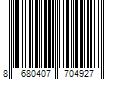 8 680407 704927